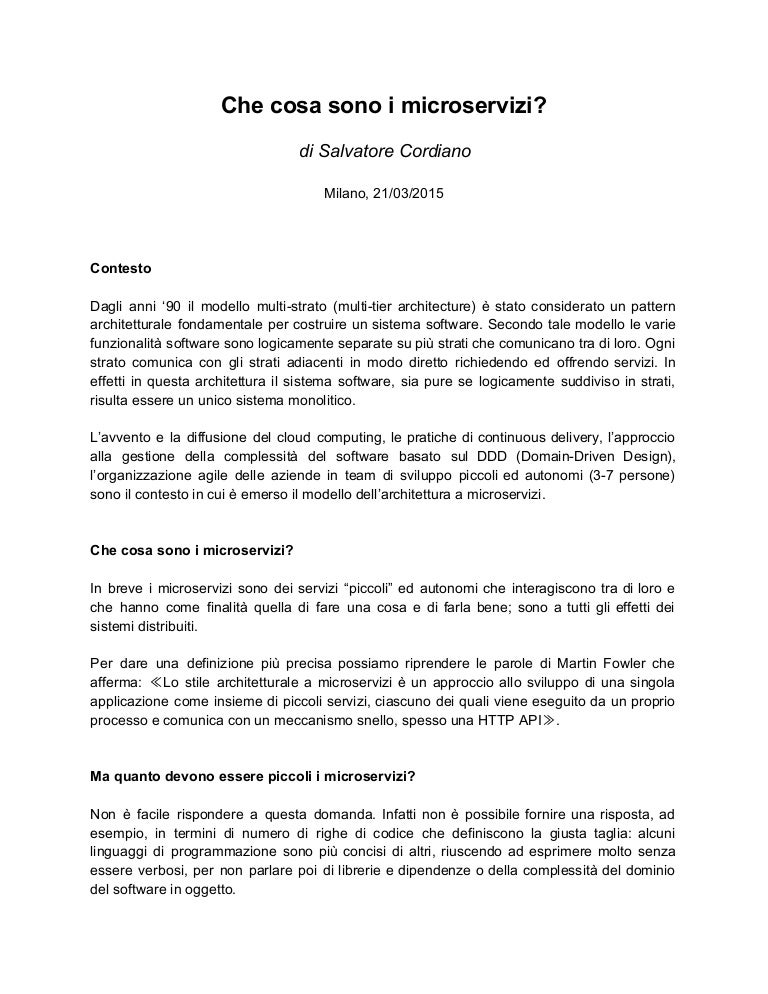 Che cosa sono i microservizi?

di Salvatore Cordiano

Milano, 21/03/2015

Contesto

Dagli anni ‘90 il modello multi-strato (multi-tier architecture) è stato considerato un pattern architetturale fondamentale per costruire un sistema software. Secondo tale modello le varie funzionalità software sono logicamente separate su più strati che comunicano tra di loro. Ogni strato comunica con gli strati adiacenti in modo diretto richiedendo ed offrendo servizi. In effetti in questa architettura il sistema software, sia pure se logicamente suddiviso in strati, risulta essere un unico sistema monolitico.

L’avvento e la diffusione del cloud computing, le pratiche di continuous delivery, l’approccio alla gestione della complessità del software basato sul DDD (Domain-Driven Design), l’organizzazione agile delle aziende in team di sviluppo piccoli ed autonomi (3-7 persone) sono il contesto in cui è emerso il modello dell’architettura a microservizi.

Che cosa sono i microservizi?

In breve i microservizi sono dei servizi “piccoli” ed autonomi che interagiscono tra di loro e che hanno come finalità quella di fare una cosa e di farla bene; sono a tutti gli effetti dei sistemi distribuiti.

Per dare una definizione più precisa possiamo riprendere le parole di Martin Fowler che afferma: ≪Lo stile architetturale a microservizi è un approccio allo sviluppo di una singola applicazione come insieme di piccoli servizi, ciascuno dei quali viene eseguito da un proprio processo e comunica con un meccanismo snello, spesso una HTTP API≫.

Ma quanto devono essere piccoli i microservizi?

Non è facile rispondere a questa domanda. Infatti non è possibile fornire una risposta, ad esempio, in termini di numero di righe di codice che definiscono la giusta taglia: alcuni linguaggi di programmazione sono più concisi di altri, riuscendo ad esprimere molto senza essere verbosi, per non parlare poi di librerie e dipendenze o della complessità del dominio del software in oggetto.